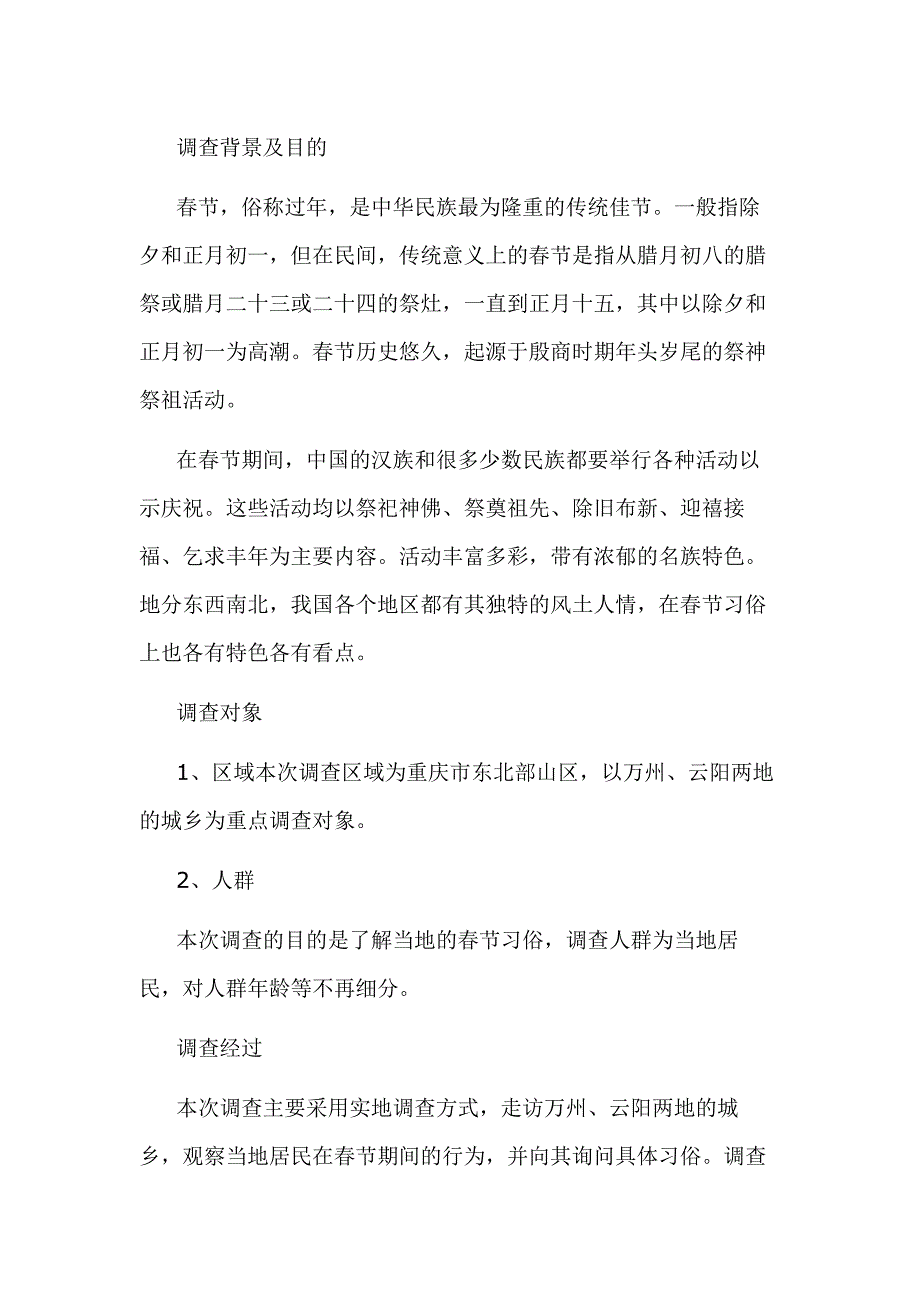 调查背景及目的

春节，俗称过年，是中华民族最为隆重的传统佳节。一般指除夕和正月初一，但在民间，传统意义上的春节是指从腊月初八的腊祭或腊月二十三或二十四的祭灶，一直到正月十五，其中以除夕和正月初一为高潮。春节历史悠久，起源于殷商时期年头岁尾的祭神祭祖活动。

在春节期间，中国的汉族和很多少数民族都要举行各种活动以示庆祝。这些活动均以祭祀神佛、祭奠祖先、除旧布新、迎禧接福、乞求丰年为主要内容。活动丰富多彩，带有浓郁的名族特色。地分东西南北，我国各个地区都有其独特的风土人情，在春节习俗上也各有特色各有看点。

调查对象

1、区域本次调查区域为重庆市东北部山区，以万州、云阳两地的城乡为重点调查对象。

2、人群

本次调查的目的是了解当地的春节习俗，调查人群为当地居民，对人群年龄等不再细分。

调查经过

本次调查主要采用实地调查方式，走访万州、云阳两地的城乡，观察当地居民在春节期间的行为，并向其询问具体习俗。调查